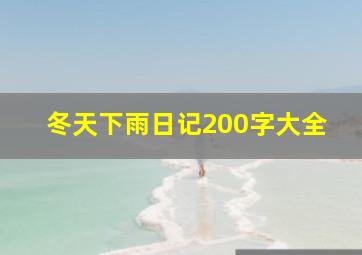 冬天下雨日记200字大全